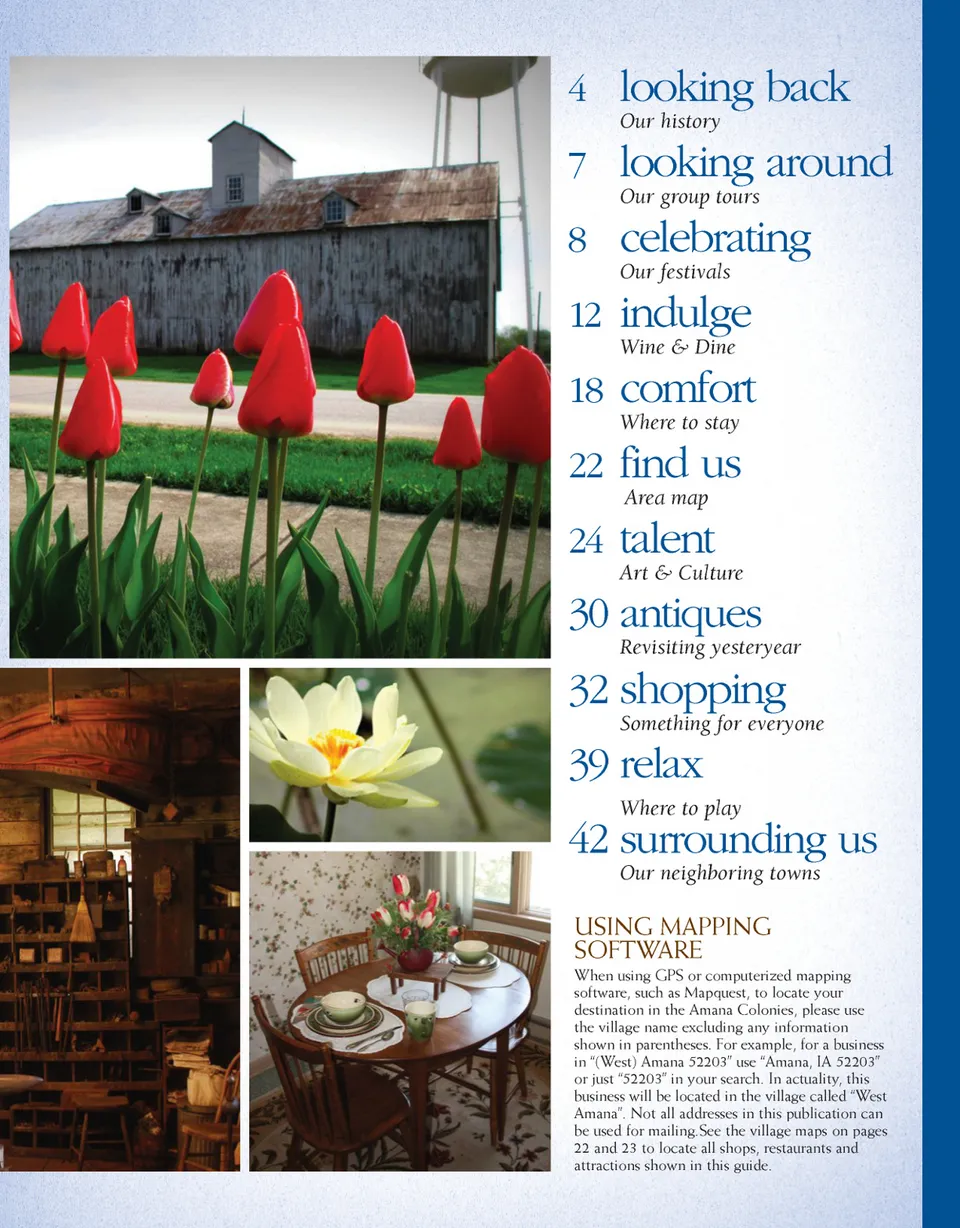 4 looking back
Our history

7 looking around
Our group tours

8 celebrating
Our festivals

12 indulge
Wine & Dine

18 comfort
Where to stay

22 find us
Area map

24 talent
Art & Culture

30 antiques
Revisiting yesteryear

32 shopping
Something for everyone

39 relax
Where to play

42 surrounding us
Our neighboring towns

USING MAPPING SOFTWARE

When using GPS or computerized mapping software, such as Mapquest, to locate your destination in the Amana Colonies, please use the village name excluding any information shown in parentheses. For example, for a business in "(West) Amana 52203" use "Amana, IA 52203" or just "52203" in your search. In actuality, this business will be located in the village called "West Amana". Not all addresses in this publication can be used for mailing.See the village maps on pages 22 and 23 to locate all shops, restaurants and attractions shown in this guide.